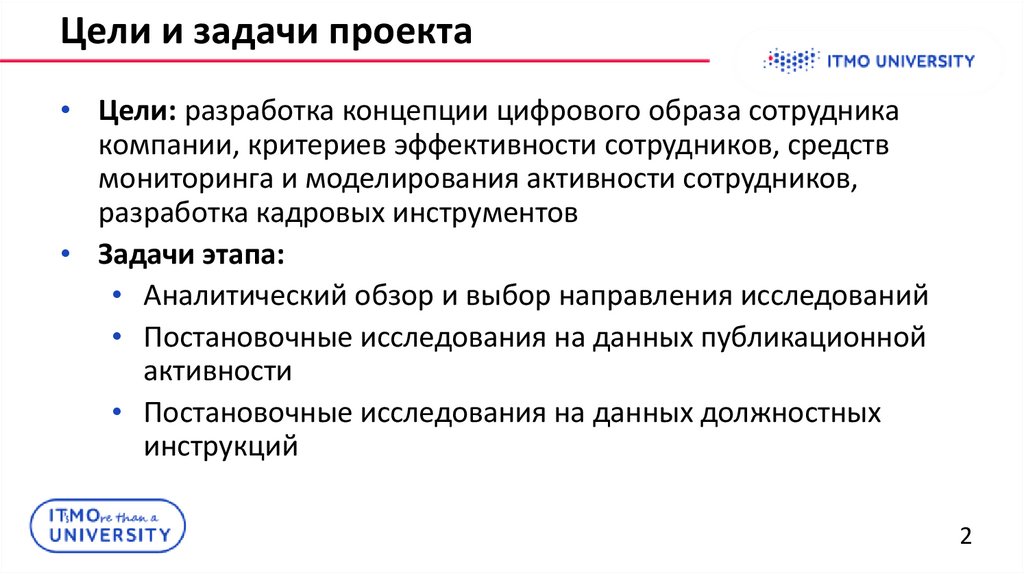 Цели и задачи проекта

ITMO UNIVERSITY

• **Цели:** разработка концепции цифрового образа сотрудника компании, критериев эффективности сотрудников, средств мониторинга и моделирования активности сотрудников, разработка кадровых инструментов

• **Задачи этапа:**
  • Аналитический обзор и выбор направления исследований
  • Постановочные исследования на данных публикационной активности
  • Постановочные исследования на данных должностных инструкций

ITsMOre than a UNIVERSITY

2